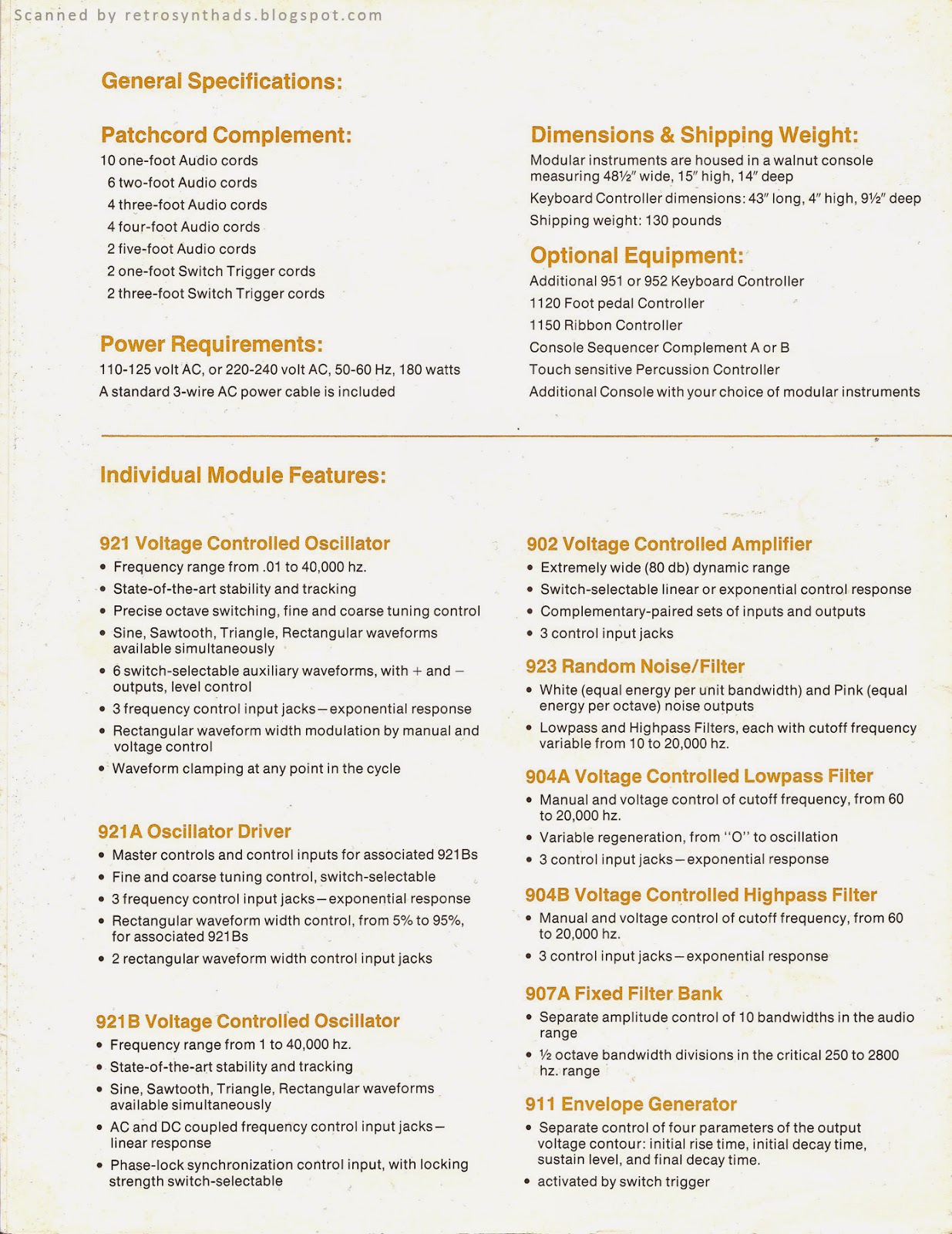 Scanned by retrosynthads.blogspot.com

General Specifications:

Patchcord Complement:
10 one-foot Audio cords
6 two-foot Audio cords
4 three-foot Audio cords
4 four-foot Audio cords
2 five-foot Audio cords
2 one-foot Switch Trigger cords
2 three-foot Switch Trigger cords

Power Requirements:
110-125 volt AC, or 220-240 volt AC, 50-60 Hz, 180 watts
A standard 3-wire AC power cable is included

Dimensions & Shipping Weight:
Modular instruments are housed in a walnut console measuring 48½″ wide, 15″ high, 14″ deep
Keyboard Controller dimensions: 43″ long, 4″ high, 9½″ deep
Shipping weight: 130 pounds

Optional Equipment:
Additional 951 or 952 Keyboard Controller
1120 Foot pedal Controller
1150 Ribbon Controller
Console Sequencer Complement A or B
Touch sensitive Percussion Controller
Additional Console with your choice of modular instruments

Individual Module Features:

921 Voltage Controlled Oscillator
• Frequency range from .01 to 40,000 hz.
• State-of-the-art stability and tracking
• Precise octave switching, fine and coarse tuning control
• Sine, Sawtooth, Triangle, Rectangular waveforms available simultaneously
• 6 switch-selectable auxiliary waveforms, with + and − outputs, level control
• 3 frequency control input jacks—exponential response
• Rectangular waveform width modulation by manual and voltage control
• Waveform clamping at any point in the cycle

921A Oscillator Driver
• Master controls and control inputs for associated 921Bs
• Fine and coarse tuning control, switch-selectable
• 3 frequency control input jacks—exponential response
• Rectangular waveform width control, from 5% to 95%, for associated 921Bs
• 2 rectangular waveform width control input jacks

921B Voltage Controlled Oscillator
• Frequency range from 1 to 40,000 hz.
• State-of-the-art stability and tracking
• Sine, Sawtooth, Triangle, Rectangular waveforms available simultaneously
• AC and DC coupled frequency control input jacks—linear response
• Phase-lock synchronization control input, with locking strength switch-selectable

902 Voltage Controlled Amplifier
• Extremely wide (80 db) dynamic range
• Switch-selectable linear or exponential control response
• Complementary-paired sets of inputs and outputs
• 3 control input jacks

923 Random Noise/Filter
• White (equal energy per unit bandwidth) and Pink (equal energy per octave) noise outputs
• Lowpass and Highpass Filters, each with cutoff frequency variable from 10 to 20,000 hz.

904A Voltage Controlled Lowpass Filter
• Manual and voltage control of cutoff frequency, from 60 to 20,000 hz.
• Variable regeneration, from "O" to oscillation
• 3 control input jacks—exponential response

904B Voltage Controlled Highpass Filter
• Manual and voltage control of cutoff frequency, from 60 to 20,000 hz.
• 3 control input jacks—exponential response

907A Fixed Filter Bank
• Separate amplitude control of 10 bandwidths in the audio range
• ½ octave bandwidth divisions in the critical 250 to 2800 hz. range

911 Envelope Generator
• Separate control of four parameters of the output voltage contour: initial rise time, initial decay time, sustain level, and final decay time.
• activated by switch trigger